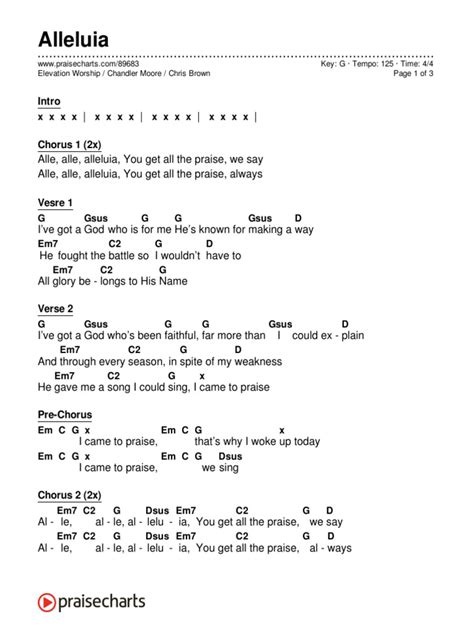 Alleluia

www.praisecharts.com/89683
Elevation Worship / Chandler Moore / Chris Brown

Key: G · Tempo: 125 · Time: 4/4
Page 1 of 3

Intro
x x x x | x x x x | x x x x | x x x x |

Chorus 1 (2x)
Alle, alle, alleluia, You get all the praise, we say
Alle, alle, alleluia, You get all the praise, always

Vesre 1
G Gsus G G Gsus D
I've got a God who is for me He's known for making a way
Em7 C2 G D
He fought the battle so I wouldn't have to
Em7 C2 G
All glory be - longs to His Name

Verse 2
G Gsus G G Gsus D
I've got a God who's been faithful, far more than I could ex - plain
Em7 C2 G D
And through every season, in spite of my weakness
Em7 C2 G x
He gave me a song I could sing, I came to praise

Pre-Chorus
Em C G x Em C G x
I came to praise, that's why I woke up today
Em C G x Em C G Dsus
I came to praise, we sing

Chorus 2 (2x)
Em7 C2 G Dsus Em7 C2 G D
Al - le, al - le, al - lelu - ia, You get all the praise, we say
Em7 C2 G Dsus Em7 C2 G D
Al - le, al - le, al - lelu - ia, You get all the praise, al - ways

praisecharts